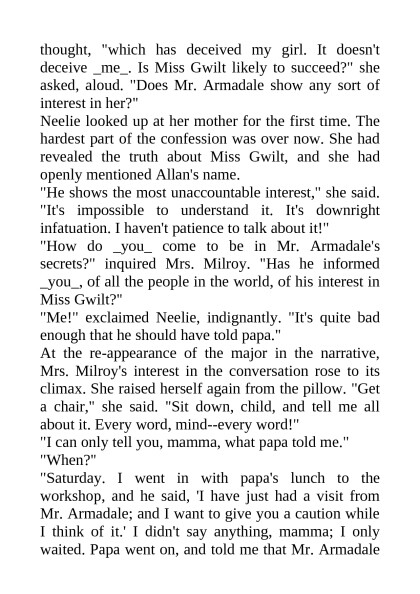 thought, "which has deceived my girl. It doesn't deceive _me_. Is Miss Gwilt likely to succeed?" she asked, aloud. "Does Mr. Armadale show any sort of interest in her?"
Neelie looked up at her mother for the first time. The hardest part of the confession was over now. She had revealed the truth about Miss Gwilt, and she had openly mentioned Allan's name.
"He shows the most unaccountable interest," she said. "It's impossible to understand it. It's downright infatuation. I haven't patience to talk about it!"
"How do _you_ come to be in Mr. Armadale's secrets?" inquired Mrs. Milroy. "Has he informed _you_, of all the people in the world, of his interest in Miss Gwilt?"
"Me!" exclaimed Neelie, indignantly. "It's quite bad enough that he should have told papa."
At the re-appearance of the major in the narrative, Mrs. Milroy's interest in the conversation rose to its climax. She raised herself again from the pillow. "Get a chair," she said. "Sit down, child, and tell me all about it. Every word, mind--every word!"
"I can only tell you, mamma, what papa told me."
"When?"
"Saturday. I went in with papa's lunch to the workshop, and he said, 'I have just had a visit from Mr. Armadale; and I want to give you a caution while I think of it.' I didn't say anything, mamma; I only waited. Papa went on, and told me that Mr. Armadale